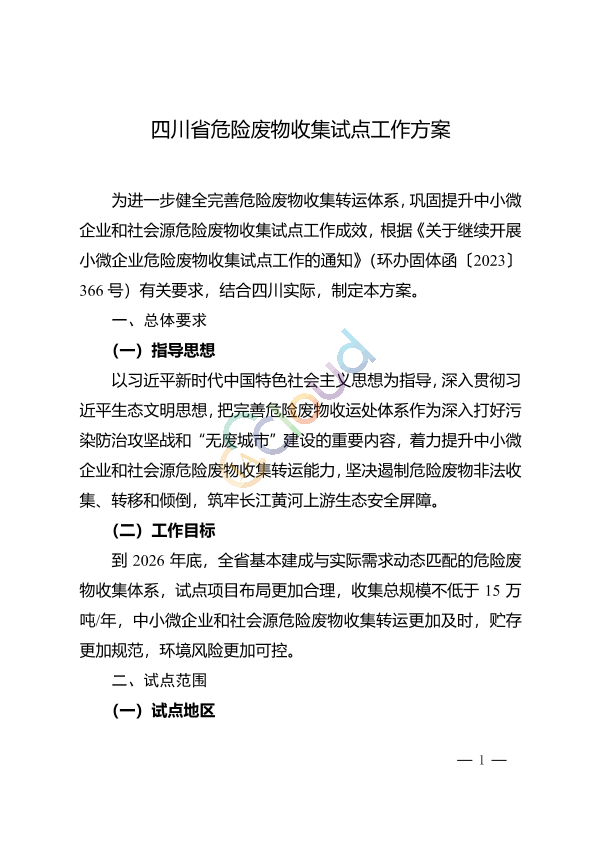 四川省危险废物收集试点工作方案

为进一步健全完善危险废物收集转运体系，巩固提升中小微企业和社会源危险废物收集试点工作成效，根据《关于继续开展小微企业危险废物收集试点工作的通知》（环办固体函〔2023〕366号）有关要求，结合四川实际，制定本方案。

一、总体要求

（一）指导思想

以习近平新时代中国特色社会主义思想为指导，深入贯彻习近平生态文明思想，把完善危险废物收运处体系作为深入打好污染防治攻坚战和“无废城市”建设的重要内容，着力提升中小微企业和社会源危险废物收集转运能力，坚决遏制危险废物非法收集、转移和倾倒，筑牢长江黄河上游生态安全屏障。

（二）工作目标

到2026年底，全省基本建成与实际需求动态匹配的危险废物收集体系，试点项目布局更加合理，收集总规模不低于15万吨/年，中小微企业和社会源危险废物收集转运更加及时，贮存更加规范，环境风险更加可控。

二、试点范围

（一）试点地区

— 1 —